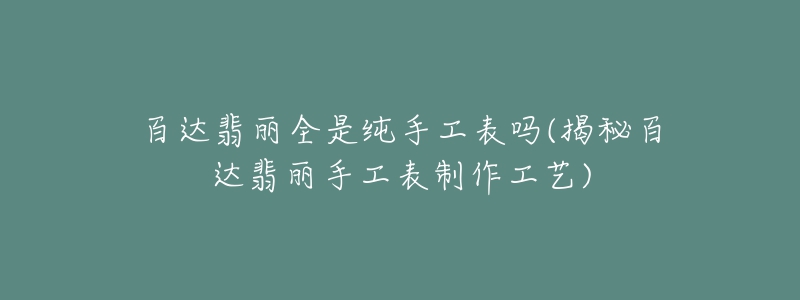 百达翡丽全是纯手工表吗(揭秘百达翡丽手工表制作工艺)